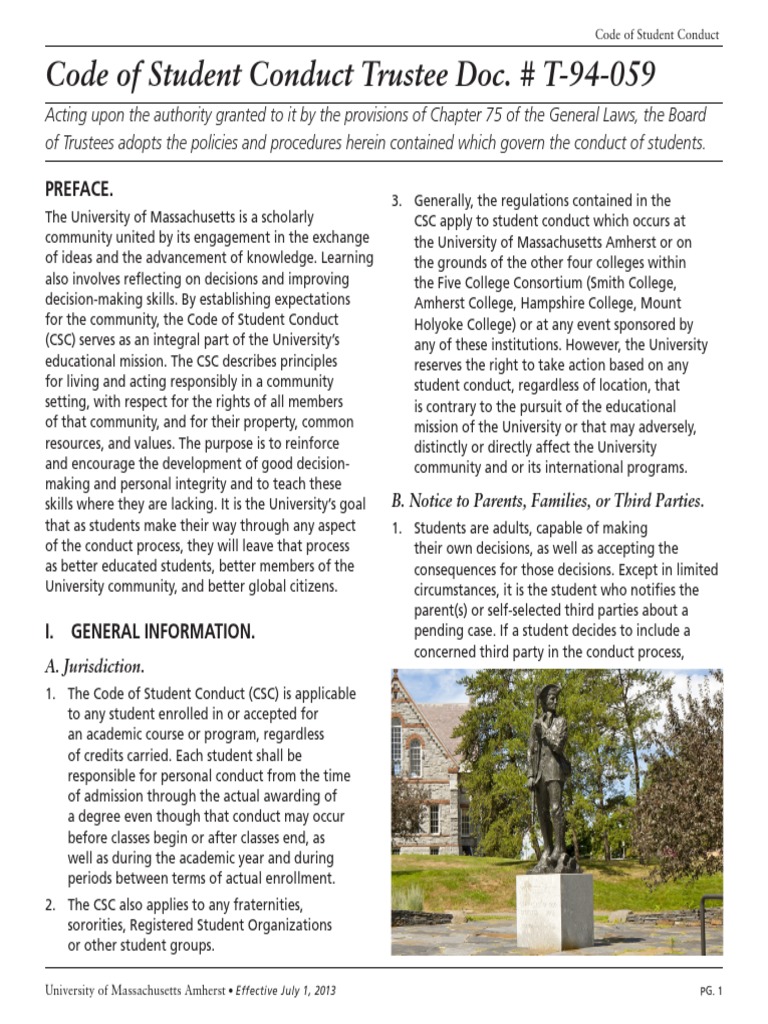 Code of Student Conduct

Code of Student Conduct Trustee Doc. # T-94-059

Acting upon the authority granted to it by the provisions of Chapter 75 of the General Laws, the Board of Trustees adopts the policies and procedures herein contained which govern the conduct of students.

PREFACE.

The University of Massachusetts is a scholarly community united by its engagement in the exchange of ideas and the advancement of knowledge. Learning also involves reflecting on decisions and improving decision-making skills. By establishing expectations for the community, the Code of Student Conduct (CSC) serves as an integral part of the University's educational mission. The CSC describes principles for living and acting responsibly in a community setting, with respect for the rights of all members of that community, and for their property, common resources, and values. The purpose is to reinforce and encourage the development of good decision-making and personal integrity and to teach these skills where they are lacking. It is the University's goal that as students make their way through any aspect of the conduct process, they will leave that process as better educated students, better members of the University community, and better global citizens.

I. GENERAL INFORMATION.

A. Jurisdiction.

1. The Code of Student Conduct (CSC) is applicable to any student enrolled in or accepted for an academic course or program, regardless of credits carried. Each student shall be responsible for personal conduct from the time of admission through the actual awarding of a degree even though that conduct may occur before classes begin or after classes end, as well as during the academic year and during periods between terms of actual enrollment.

2. The CSC also applies to any fraternities, sororities, Registered Student Organizations or other student groups.

3. Generally, the regulations contained in the CSC apply to student conduct which occurs at the University of Massachusetts Amherst or on the grounds of the other four colleges within the Five College Consortium (Smith College, Amherst College, Hampshire College, Mount Holyoke College) or at any event sponsored by any of these institutions. However, the University reserves the right to take action based on any student conduct, regardless of location, that is contrary to the pursuit of the educational mission of the University or that may adversely, distinctly or directly affect the University community and or its international programs.

B. Notice to Parents, Families, or Third Parties.

1. Students are adults, capable of making their own decisions, as well as accepting the consequences for those decisions. Except in limited circumstances, it is the student who notifies the parent(s) or self-selected third parties about a pending case. If a student decides to include a concerned third party in the conduct process,

University of Massachusetts Amherst • Effective July 1, 2013

PG. 1